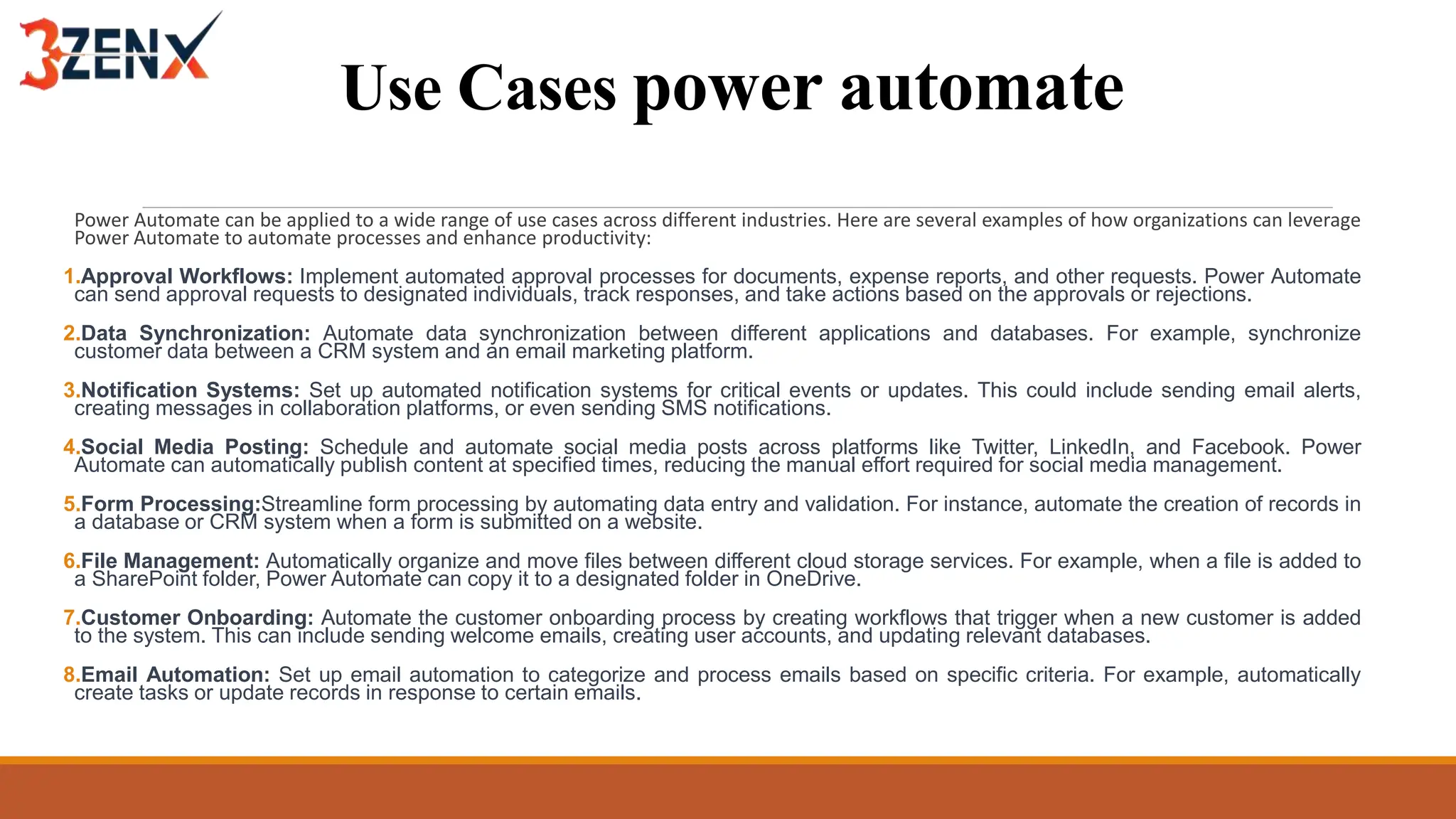 3ZENX

Use Cases power automate

Power Automate can be applied to a wide range of use cases across different industries. Here are several examples of how organizations can leverage Power Automate to automate processes and enhance productivity:

1.Approval Workflows: Implement automated approval processes for documents, expense reports, and other requests. Power Automate can send approval requests to designated individuals, track responses, and take actions based on the approvals or rejections.

2.Data Synchronization: Automate data synchronization between different applications and databases. For example, synchronize customer data between a CRM system and an email marketing platform.

3.Notification Systems: Set up automated notification systems for critical events or updates. This could include sending email alerts, creating messages in collaboration platforms, or even sending SMS notifications.

4.Social Media Posting: Schedule and automate social media posts across platforms like Twitter, LinkedIn, and Facebook. Power Automate can automatically publish content at specified times, reducing the manual effort required for social media management.

5.Form Processing:Streamline form processing by automating data entry and validation. For instance, automate the creation of records in a database or CRM system when a form is submitted on a website.

6.File Management: Automatically organize and move files between different cloud storage services. For example, when a file is added to a SharePoint folder, Power Automate can copy it to a designated folder in OneDrive.

7.Customer Onboarding: Automate the customer onboarding process by creating workflows that trigger when a new customer is added to the system. This can include sending welcome emails, creating user accounts, and updating relevant databases.

8.Email Automation: Set up email automation to categorize and process emails based on specific criteria. For example, automatically create tasks or update records in response to certain emails.